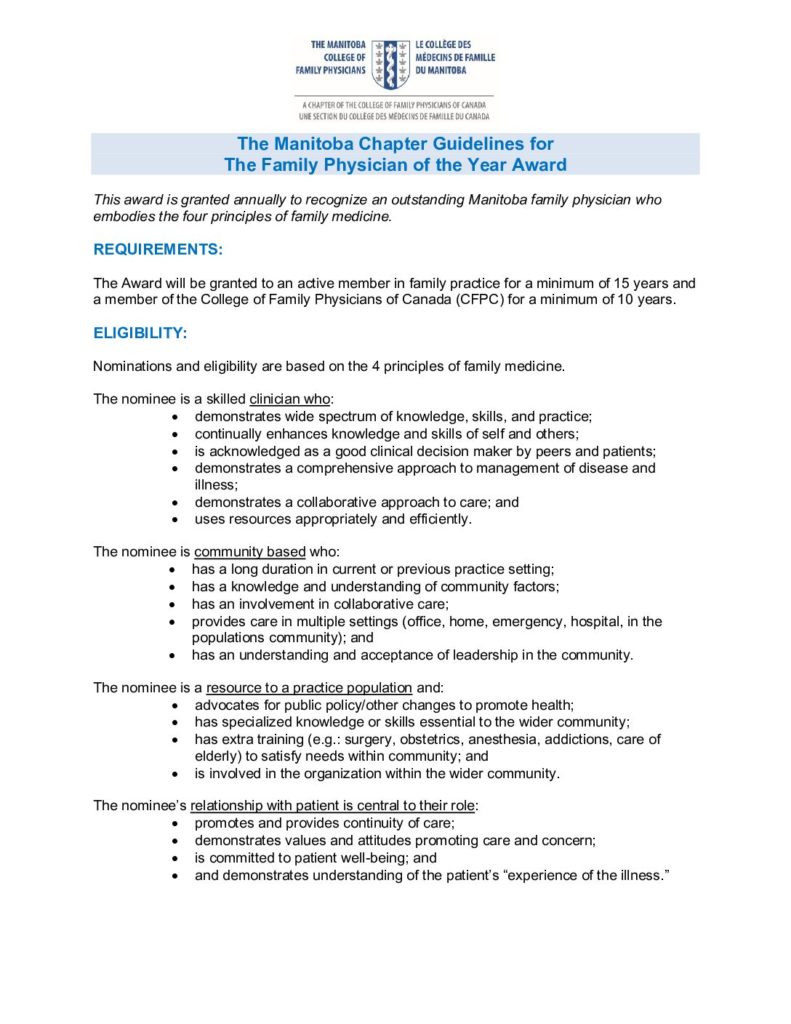 THE MANITOBA COLLEGE OF FAMILY PHYSICIANS
LE COLLÈGE DES MÉDECINS DE FAMILLE DU MANITOBA

A CHAPTER OF THE COLLEGE OF FAMILY PHYSICIANS OF CANADA
UNE SECTION DU COLLÈGE DES MÉDECINS DE FAMILLE DU CANADA

The Manitoba Chapter Guidelines for
The Family Physician of the Year Award

This award is granted annually to recognize an outstanding Manitoba family physician who embodies the four principles of family medicine.

REQUIREMENTS:

The Award will be granted to an active member in family practice for a minimum of 15 years and a member of the College of Family Physicians of Canada (CFPC) for a minimum of 10 years.

ELIGIBILITY:

Nominations and eligibility are based on the 4 principles of family medicine.

The nominee is a skilled clinician who:
• demonstrates wide spectrum of knowledge, skills, and practice;
• continually enhances knowledge and skills of self and others;
• is acknowledged as a good clinical decision maker by peers and patients;
• demonstrates a comprehensive approach to management of disease and illness;
• demonstrates a collaborative approach to care; and
• uses resources appropriately and efficiently.

The nominee is community based who:
• has a long duration in current or previous practice setting;
• has a knowledge and understanding of community factors;
• has an involvement in collaborative care;
• provides care in multiple settings (office, home, emergency, hospital, in the populations community); and
• has an understanding and acceptance of leadership in the community.

The nominee is a resource to a practice population and:
• advocates for public policy/other changes to promote health;
• has specialized knowledge or skills essential to the wider community;
• has extra training (e.g.: surgery, obstetrics, anesthesia, addictions, care of elderly) to satisfy needs within community; and
• is involved in the organization within the wider community.

The nominee's relationship with patient is central to their role:
• promotes and provides continuity of care;
• demonstrates values and attitudes promoting care and concern;
• is committed to patient well-being; and
• and demonstrates understanding of the patient's "experience of the illness."